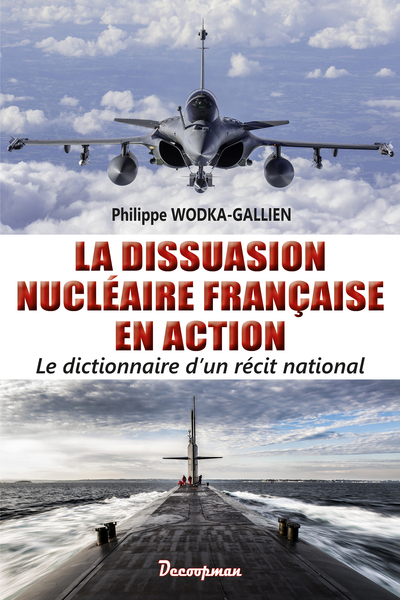 Philippe WODKA-GALLIEN

LA DISSUASION NUCLÉAIRE FRANÇAISE EN ACTION

Le dictionnaire d'un récit national

Decoopman